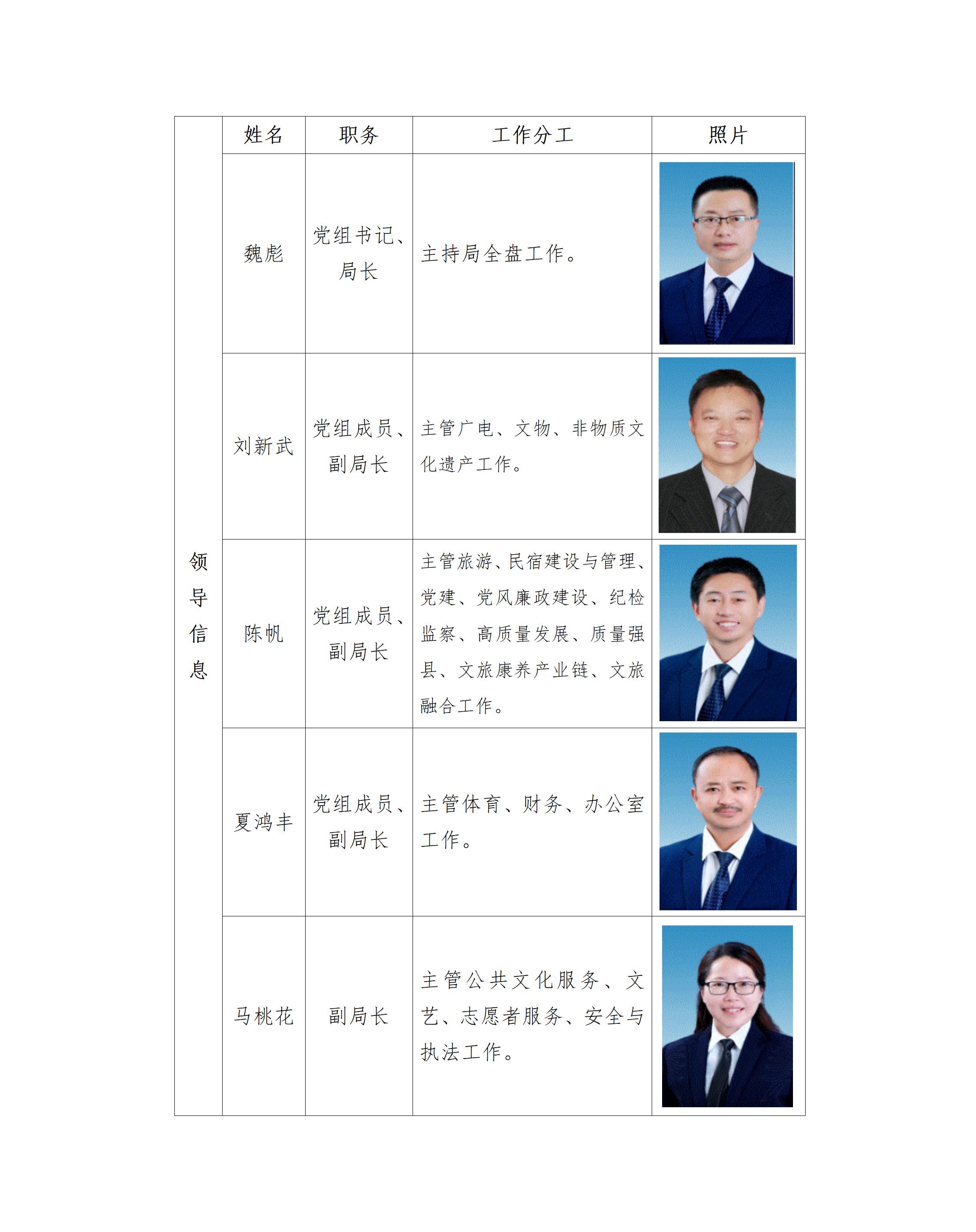 | 领导信息 | 姓名 | 职务 | 工作分工 | 照片 |
|---|---|---|---|---|
| | 魏彪 | 党组书记、局长 | 主持局全盘工作。 | |
| | 刘新武 | 党组成员、副局长 | 主管广电、文物、非物质文化遗产工作。 | |
| | 陈帆 | 党组成员、副局长 | 主管旅游、民宿建设与管理、党建、党风廉政建设、纪检监察、高质量发展、质量强县、文旅康养产业链、文旅融合工作。 | |
| | 夏鸿丰 | 党组成员、副局长 | 主管体育、财务、办公室工作。 | |
| | 马桃花 | 副局长 | 主管公共文化服务、文艺、志愿者服务、安全与执法工作。 | |